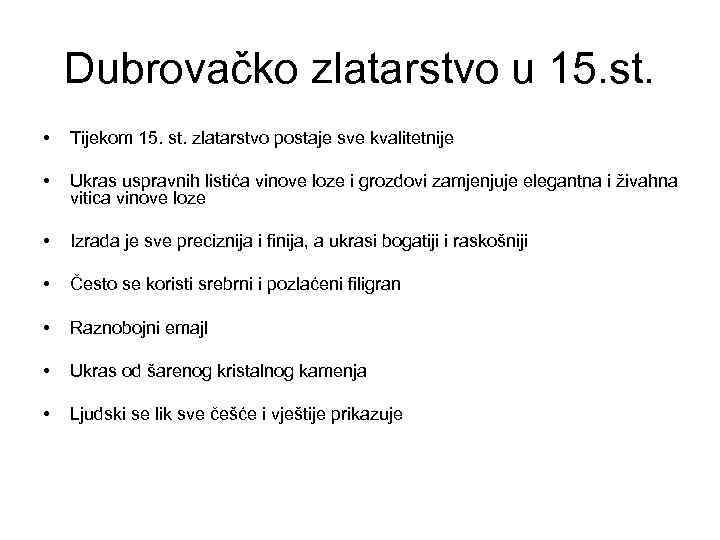 Dubrovačko zlatarstvo u 15.st.

• Tijekom 15. st. zlatarstvo postaje sve kvalitetnije

• Ukras uspravnih listića vinove loze i grozdovi zamjenjuje elegantna i živahna vitica vinove loze

• Izrada je sve preciznija i finija, a ukrasi bogatiji i raskošniji

• Često se koristi srebrni i pozlaćeni filigran

• Raznobojni emajl

• Ukras od šarenog kristalnog kamenja

• Ljudski se lik sve češće i vještije prikazuje